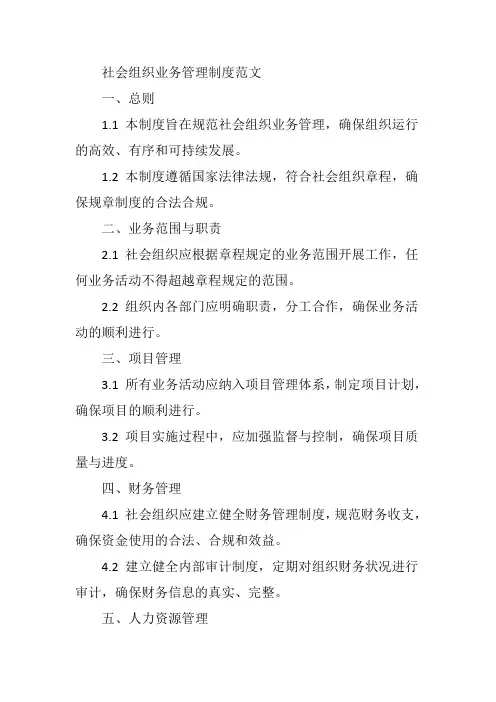 社会组织业务管理制度范文

一、总则

1.1 本制度旨在规范社会组织业务管理，确保组织运行的高效、有序和可持续发展。

1.2 本制度遵循国家法律法规，符合社会组织章程，确保规章制度的合法合规。

二、业务范围与职责

2.1 社会组织应根据章程规定的业务范围开展工作，任何业务活动不得超越章程规定的范围。

2.2 组织内各部门应明确职责，分工合作，确保业务活动的顺利进行。

三、项目管理

3.1 所有业务活动应纳入项目管理体系，制定项目计划，确保项目的顺利进行。

3.2 项目实施过程中，应加强监督与控制，确保项目质量与进度。

四、财务管理

4.1 社会组织应建立健全财务管理制度，规范财务收支，确保资金使用的合法、合规和效益。

4.2 建立健全内部审计制度，定期对组织财务状况进行审计，确保财务信息的真实、完整。

五、人力资源管理